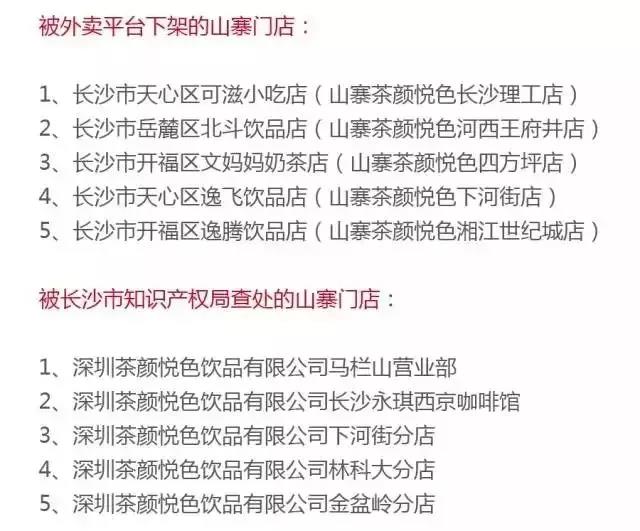 被外卖平台下架的山寨门店：

1、长沙市天心区可滋小吃店（山寨茶颜悦色长沙理工店）
2、长沙市岳麓区北斗饮品店（山寨茶颜悦色河西王府井店）
3、长沙市开福区文妈妈奶茶店（山寨茶颜悦色四方坪店）
4、长沙市天心区逸飞饮品店（山寨茶颜悦色下河街店）
5、长沙市开福区逸腾饮品店（山寨茶颜悦色湘江世纪城店）

被长沙市知识产权局查处的山寨门店：

1、深圳茶颜悦色饮品有限公司马栏山营业部
2、深圳茶颜悦色饮品有限公司长沙永琪西京咖啡馆
3、深圳茶颜悦色饮品有限公司下河街分店
4、深圳茶颜悦色饮品有限公司林科大分店
5、深圳茶颜悦色饮品有限公司金盆岭分店